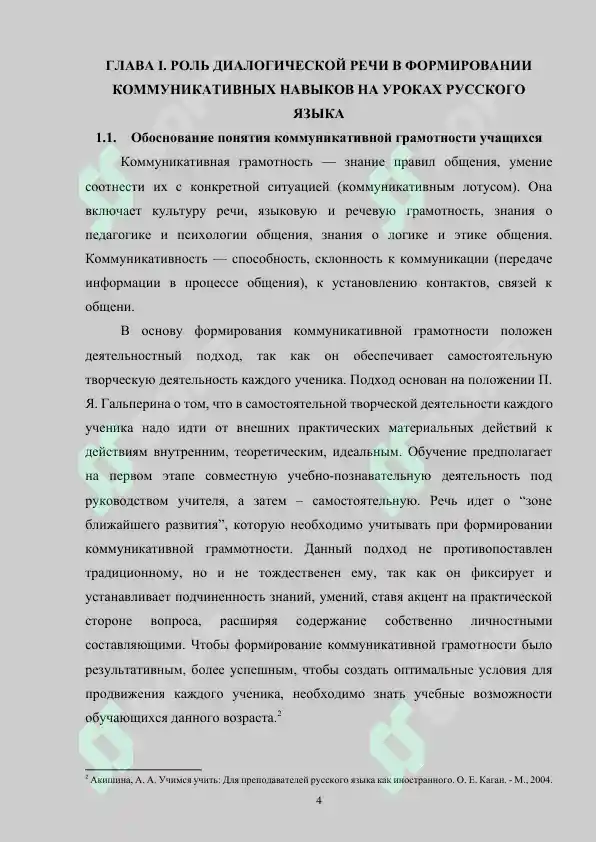 ГЛАВА I. РОЛЬ ДИАЛОГИЧЕСКОЙ РЕЧИ В ФОРМИРОВАНИИ КОММУНИКАТИВНЫХ НАВЫКОВ НА УРОКАХ РУССКОГО ЯЗЫКА

1.1. Обоснование понятия коммуникативной грамотности учащихся

Коммуникативная грамотность — знание правил общения, умение соотнести их с конкретной ситуацией (коммуникативным лотусом). Она включает культуру речи, языковую и речевую грамотность, знания о педагогике и психологии общения, знания о логике и этике общения. Коммуникативность — способность, склонность к коммуникации (передаче информации в процессе общения), к установлению контактов, связей к общени.

В основу формирования коммуникативной грамотности положен деятельностный подход, так как он обеспечивает самостоятельную творческую деятельность каждого ученика. Подход основан на положении П. Я. Гальперина о том, что в самостоятельной творческой деятельности каждого ученика надо идти от внешних практических материальных действий к действиям внутренним, теоретическим, идеальным. Обучение предполагает на первом этапе совместную учебно-познавательную деятельность под руководством учителя, а затем – самостоятельную. Речь идет о “зоне ближайшего развития”, которую необходимо учитывать при формировании коммуникативной граммотности. Данный подход не противопоставлен традиционному, но и не тождественен ему, так как он фиксирует и устанавливает подчиненность знаний, умений, ставя акцент на практической стороне вопроса, расширяя содержание собственно личностными составляющими. Чтобы формирование коммуникативной грамотности было результативным, более успешным, чтобы создать оптимальные условия для продвижения каждого ученика, необходимо знать учебные возможности обучающихся данного возраста.$^2$

$^2$ Акишина, А. А. Учимся учить: Для преподавателей русского языка как иностранного. О. Е. Каган. - М., 2004.

4